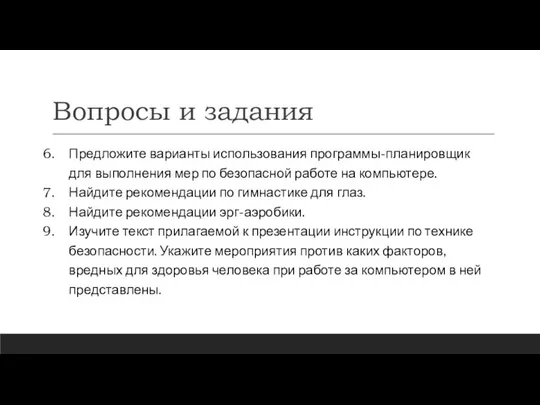 Вопросы и задания

6. Предложите варианты использования программы-планировщик для выполнения мер по безопасной работе на компьютере.
7. Найдите рекомендации по гимнастике для глаз.
8. Найдите рекомендации эрг-аэробики.
9. Изучите текст прилагаемой к презентации инструкции по технике безопасности. Укажите мероприятия против каких факторов, вредных для здоровья человека при работе за компьютером в ней представлены.